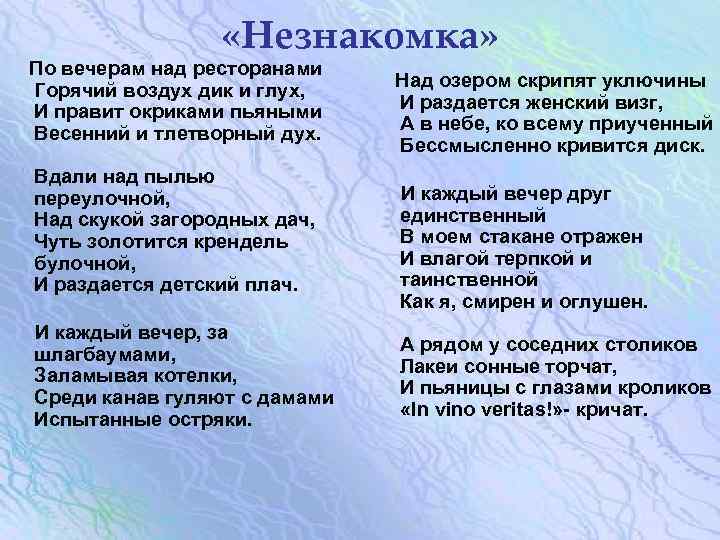 «Незнакомка»

По вечерам над ресторанами
Горячий воздух дик и глух,
И правит окриками пьяными
Весенний и тлетворный дух.

Вдали над пылью
переулочной,
Над скукой загородных дач,
Чуть золотится крендель
булочной,
И раздается детский плач.

И каждый вечер, за
шлагбаумами,
Заламывая котелки,
Среди канав гуляют с дамами
Испытанные остряки.

Над озером скрипят уключины
И раздается женский визг,
А в небе, ко всему приученный
Бессмысленно кривится диск.

И каждый вечер друг
единственный
В моем стакане отражен
И влагой терпкой и
таинственной
Как я, смирен и оглушен.

А рядом у соседних столиков
Лакеи сонные торчат,
И пьяницы с глазами кроликов
«In vino veritas!»- кричат.